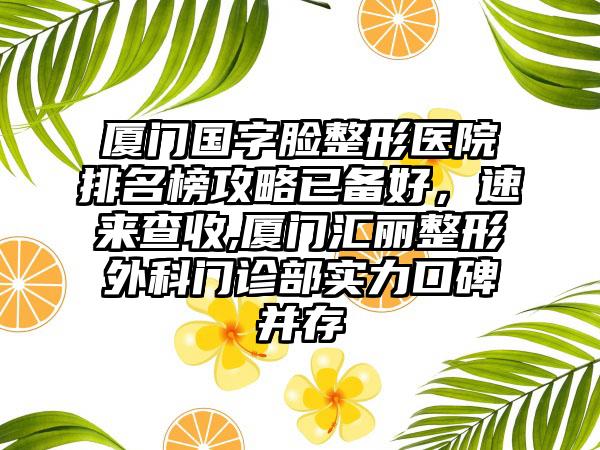 厦门国字脸整形医院排名榜攻略已备好，速来查收,厦门汇丽整形外科门诊部实力口碑并存